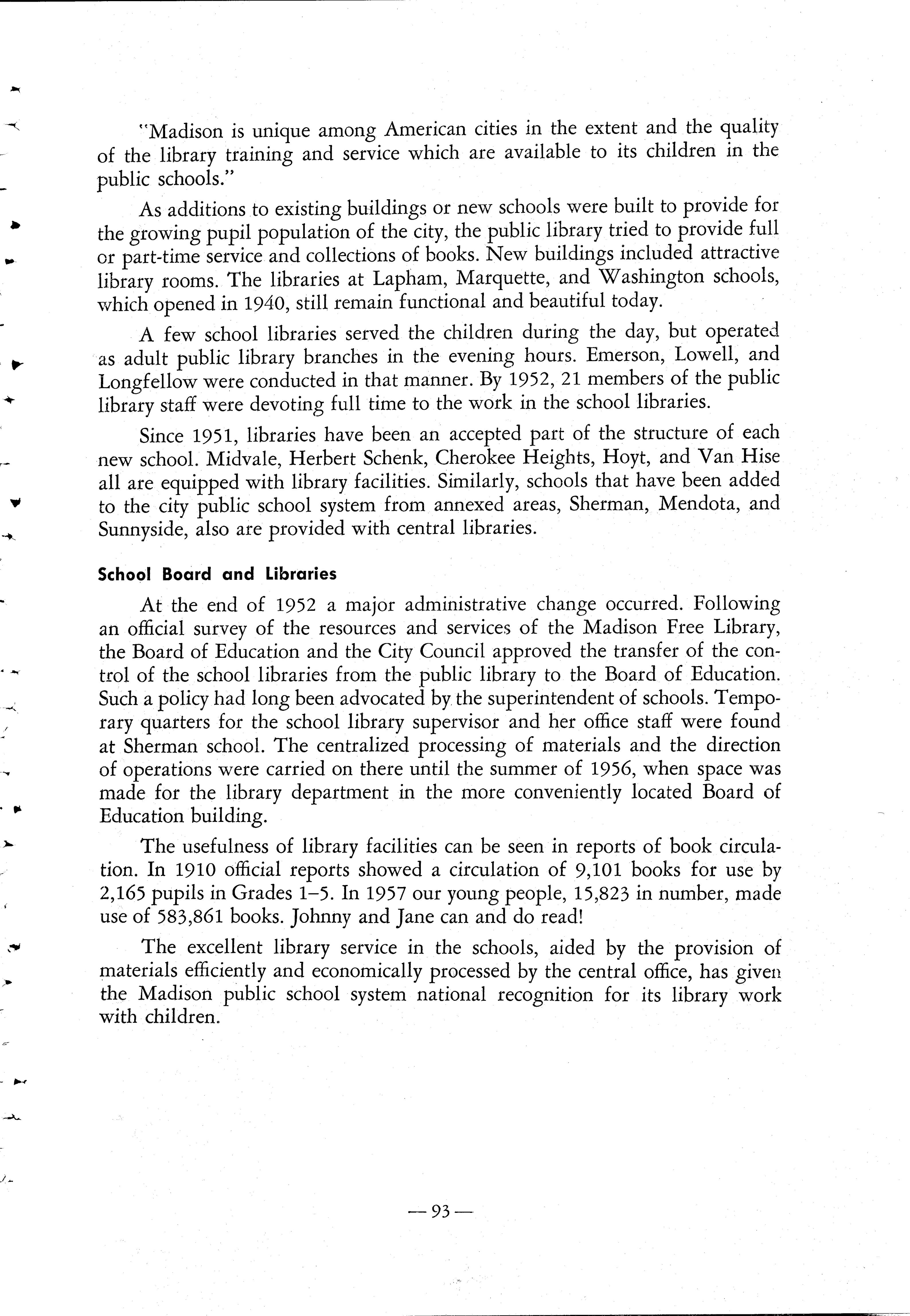 "Madison is unique among American cities in the extent and the quality of the library training and service which are available to its children in the public schools."

As additions to existing buildings or new schools were built to provide for the growing pupil population of the city, the public library tried to provide full or part-time service and collections of books. New buildings included attractive library rooms. The libraries at Lapham, Marquette, and Washington schools, which opened in 1940, still remain functional and beautiful today.

A few school libraries served the children during the day, but operated as adult public library branches in the evening hours. Emerson, Lowell, and Longfellow were conducted in that manner. By 1952, 21 members of the public library staff were devoting full time to the work in the school libraries.

Since 1951, libraries have been an accepted part of the structure of each new school. Midvale, Herbert Schenk, Cherokee Heights, Hoyt, and Van Hise all are equipped with library facilities. Similarly, schools that have been added to the city public school system from annexed areas, Sherman, Mendota, and Sunnyside, also are provided with central libraries.

School Board and Libraries

At the end of 1952 a major administrative change occurred. Following an official survey of the resources and services of the Madison Free Library, the Board of Education and the City Council approved the transfer of the control of the school libraries from the public library to the Board of Education. Such a policy had long been advocated by the superintendent of schools. Temporary quarters for the school library supervisor and her office staff were found at Sherman school. The centralized processing of materials and the direction of operations were carried on there until the summer of 1956, when space was made for the library department in the more conveniently located Board of Education building.

The usefulness of library facilities can be seen in reports of book circulation. In 1910 official reports showed a circulation of 9,101 books for use by 2,165 pupils in Grades 1–5. In 1957 our young people, 15,823 in number, made use of 583,861 books. Johnny and Jane can and do read!

The excellent library service in the schools, aided by the provision of materials efficiently and economically processed by the central office, has given the Madison public school system national recognition for its library work with children.

— 93 —